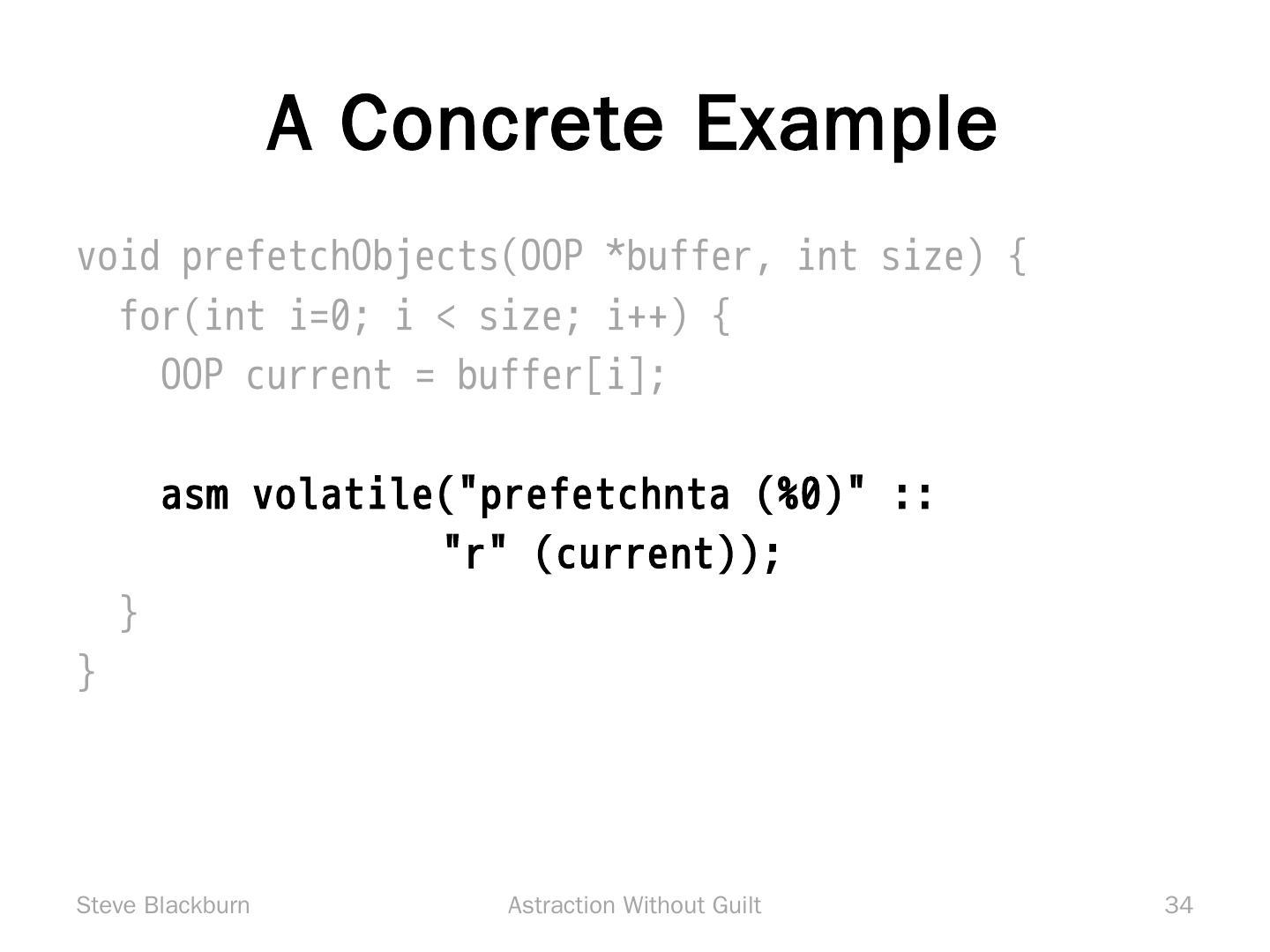 A Concrete Example

void prefetchObjects(OOP *buffer, int size) {
  for(int i=0; i < size; i++) {
    OOP current = buffer[i];

    asm volatile("prefetchnta (%0)" ::
                 "r" (current));
  }
}

Steve Blackburn

Astraction Without Guilt

34